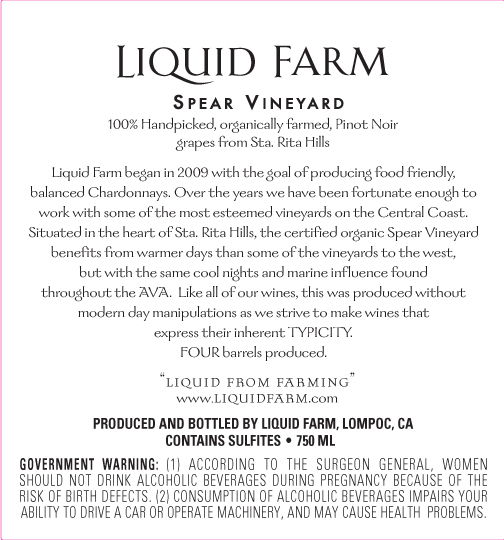 LIQUID FARM

SPEAR VINEYARD

100% Handpicked, organically farmed, Pinot Noir grapes from Sta. Rita Hills

Liquid Farm began in 2009 with the goal of producing food friendly, balanced Chardonnays. Over the years we have been fortunate enough to work with some of the most esteemed vineyards on the Central Coast. Situated in the heart of Sta. Rita Hills, the certified organic Spear Vineyard benefits from warmer days than some of the vineyards to the west, but with the same cool nights and marine influence found throughout the AVA. Like all of our wines, this was produced without modern day manipulations as we strive to make wines that express their inherent TYPICITY.
FOUR barrels produced.

"LIQUID FROM FARMING"
www.LIQUIDFARM.com

PRODUCED AND BOTTLED BY LIQUID FARM, LOMPOC, CA
CONTAINS SULFITES • 750 ML

GOVERNMENT WARNING: (1) ACCORDING TO THE SURGEON GENERAL, WOMEN SHOULD NOT DRINK ALCOHOLIC BEVERAGES DURING PREGNANCY BECAUSE OF THE RISK OF BIRTH DEFECTS. (2) CONSUMPTION OF ALCOHOLIC BEVERAGES IMPAIRS YOUR ABILITY TO DRIVE A CAR OR OPERATE MACHINERY, AND MAY CAUSE HEALTH PROBLEMS.